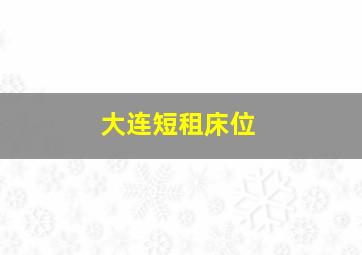 大连短租床位